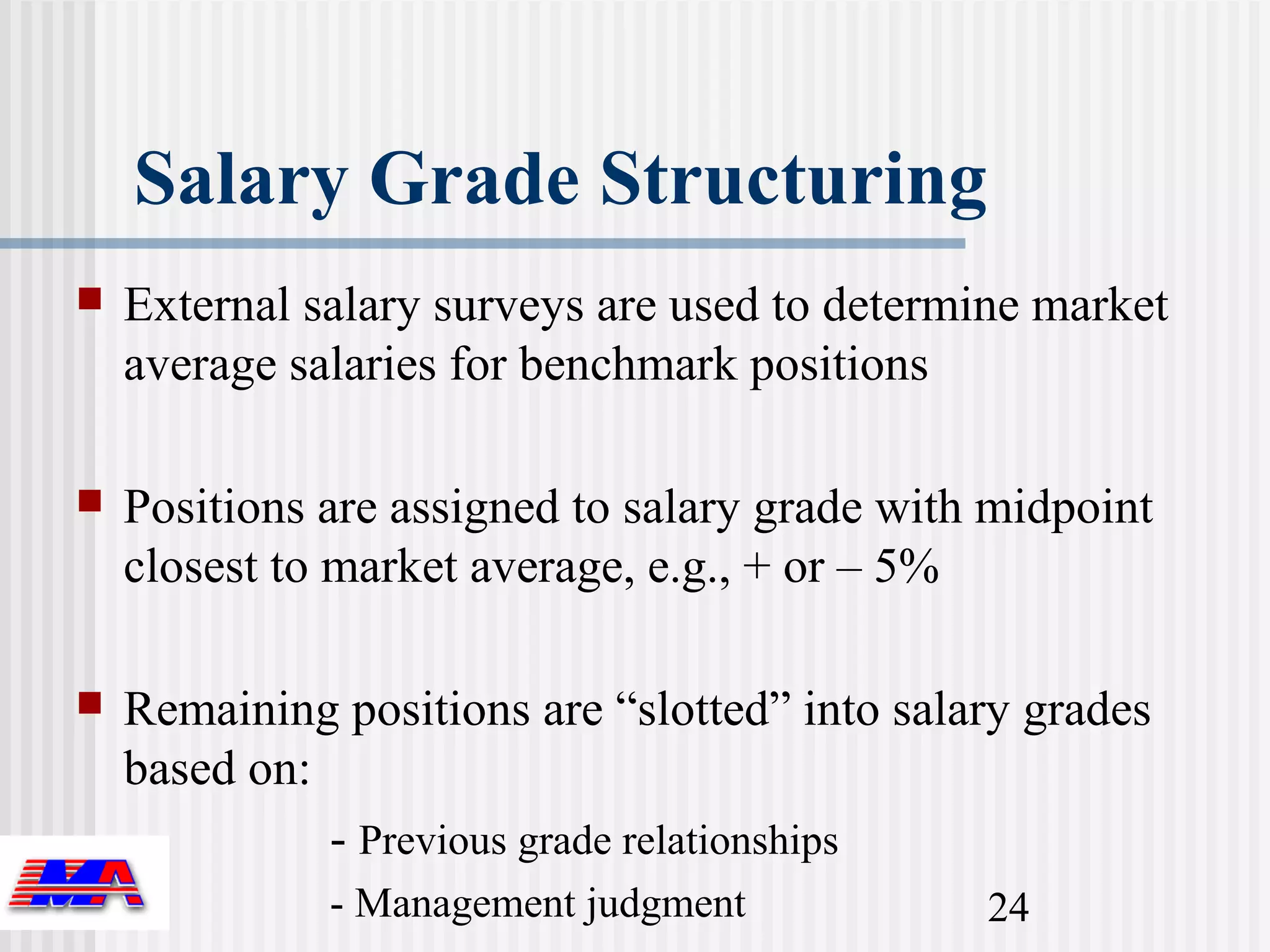 Salary Grade Structuring

External salary surveys are used to determine market average salaries for benchmark positions

Positions are assigned to salary grade with midpoint closest to market average, e.g., + or – 5%

Remaining positions are “slotted” into salary grades based on:

- Previous grade relationships

- Management judgment

MA

24